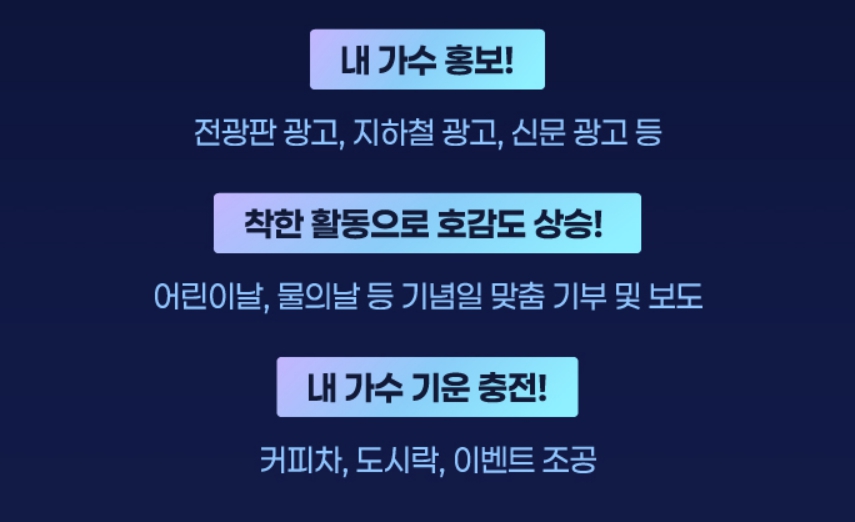 내 가수 홍보!

전광판 광고, 지하철 광고, 신문 광고 등

착한 활동으로 호감도 상승!

어린이날, 물의날 등 기념일 맞춤 기부 및 보도

내 가수 기운 충전!

커피차, 도시락, 이벤트 조공